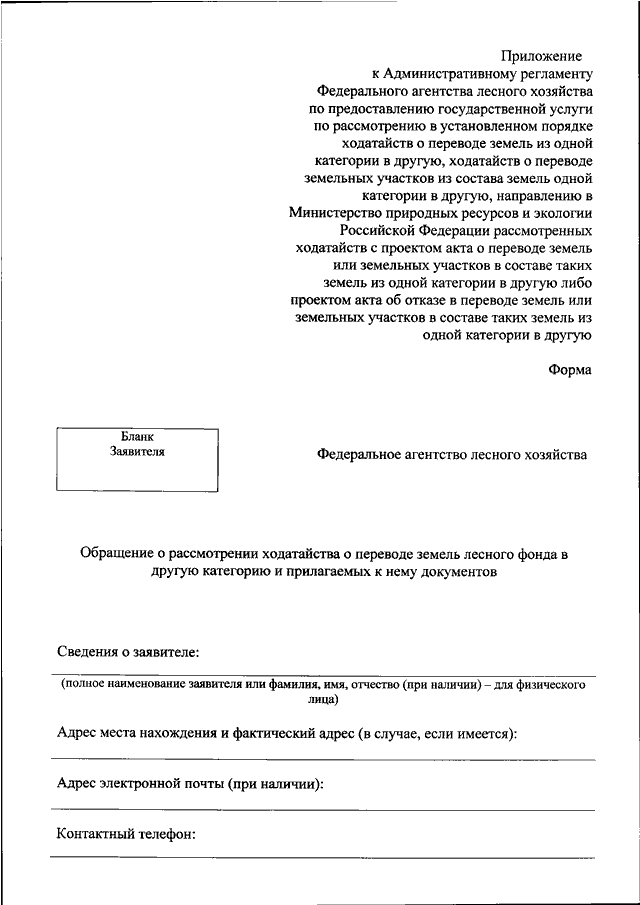 Приложение
к Административному регламенту
Федерального агентства лесного хозяйства
по предоставлению государственной услуги
по рассмотрению в установленном порядке
ходатайств о переводе земель из одной
категории в другую, ходатайств о переводе
земельных участков из состава земель одной
категории в другую, направлению в
Министерство природных ресурсов и экологии
Российской Федерации рассмотренных
ходатайств с проектом акта о переводе земель
или земельных участков в составе таких
земель из одной категории в другую либо
проектом акта об отказе в переводе земель или
земельных участков в составе таких земель из
одной категории в другую

Форма

Бланк
Заявителя

Федеральное агентство лесного хозяйства

Обращение о рассмотрении ходатайства о переводе земель лесного фонда в другую категорию и прилагаемых к нему документов

Сведения о заявителе:

(полное наименование заявителя или фамилия, имя, отчество (при наличии) – для физического лица)

Адрес места нахождения и фактический адрес (в случае, если имеется):

Адрес электронной почты (при наличии):

Контактный телефон: